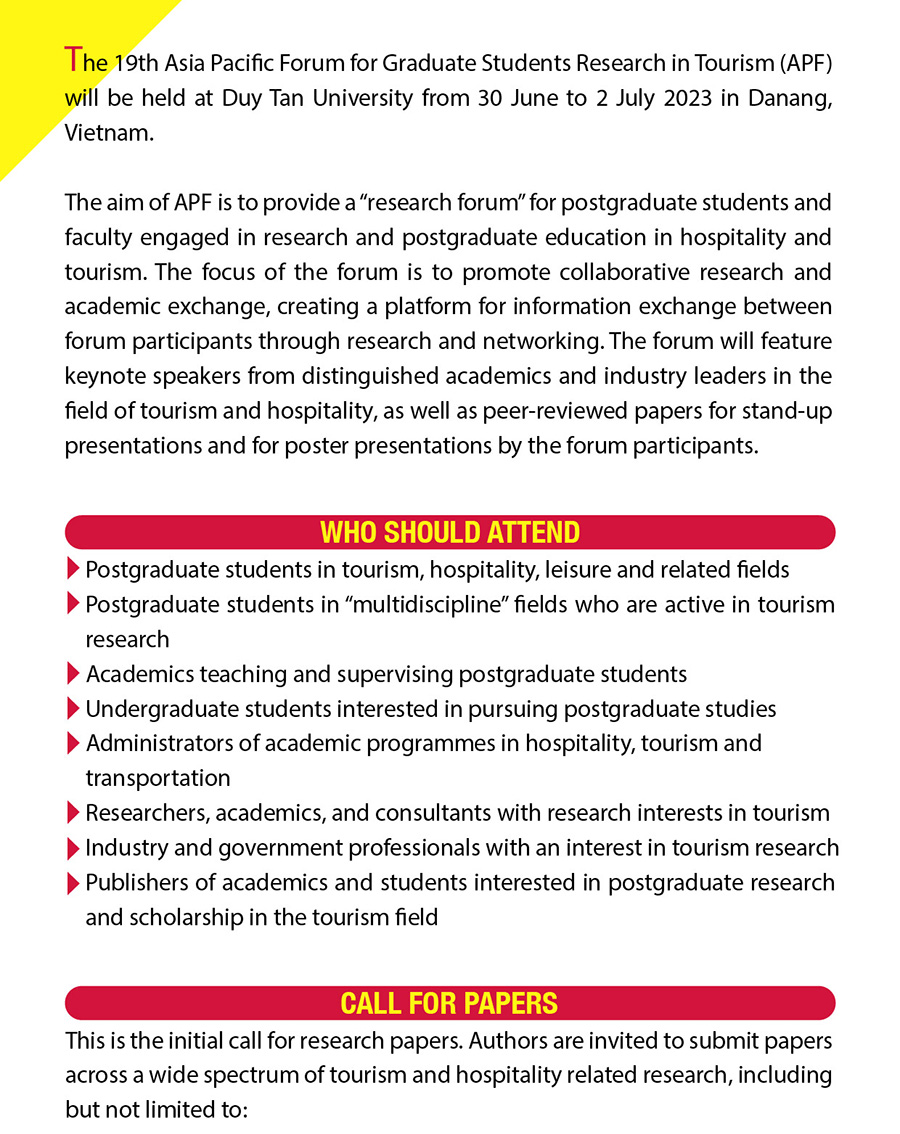 The 19th Asia Pacific Forum for Graduate Students Research in Tourism (APF) will be held at Duy Tan University from 30 June to 2 July 2023 in Danang, Vietnam.

The aim of APF is to provide a "research forum" for postgraduate students and faculty engaged in research and postgraduate education in hospitality and tourism. The focus of the forum is to promote collaborative research and academic exchange, creating a platform for information exchange between forum participants through research and networking. The forum will feature keynote speakers from distinguished academics and industry leaders in the field of tourism and hospitality, as well as peer-reviewed papers for stand-up presentations and for poster presentations by the forum participants.

WHO SHOULD ATTEND

Postgraduate students in tourism, hospitality, leisure and related fields
Postgraduate students in "multidiscipline" fields who are active in tourism research
Academics teaching and supervising postgraduate students
Undergraduate students interested in pursuing postgraduate studies
Administrators of academic programmes in hospitality, tourism and transportation
Researchers, academics, and consultants with research interests in tourism
Industry and government professionals with an interest in tourism research
Publishers of academics and students interested in postgraduate research and scholarship in the tourism field

CALL FOR PAPERS

This is the initial call for research papers. Authors are invited to submit papers across a wide spectrum of tourism and hospitality related research, including but not limited to: